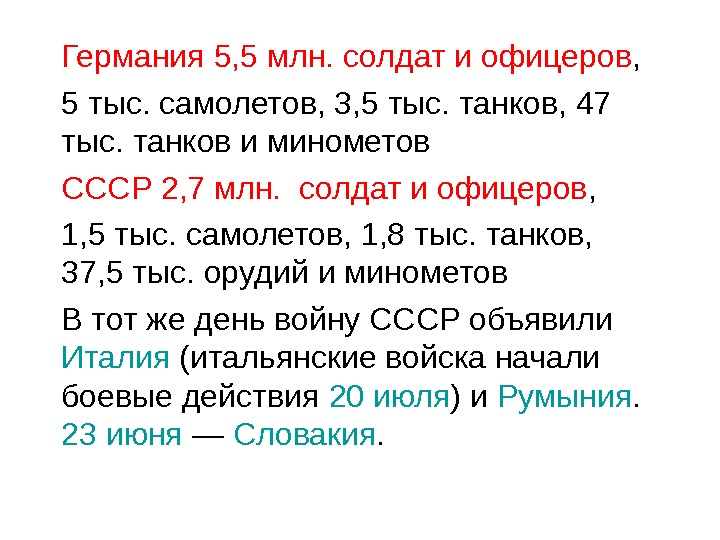 Германия 5,5 млн. солдат и офицеров,

5 тыс. самолетов, 3,5 тыс. танков, 47 тыс. танков и минометов

СССР 2,7 млн. солдат и офицеров,

1,5 тыс. самолетов, 1,8 тыс. танков, 37,5 тыс. орудий и минометов

В тот же день войну СССР объявили Италия (итальянские войска начали боевые действия 20 июля) и Румыния. 23 июня — Словакия.